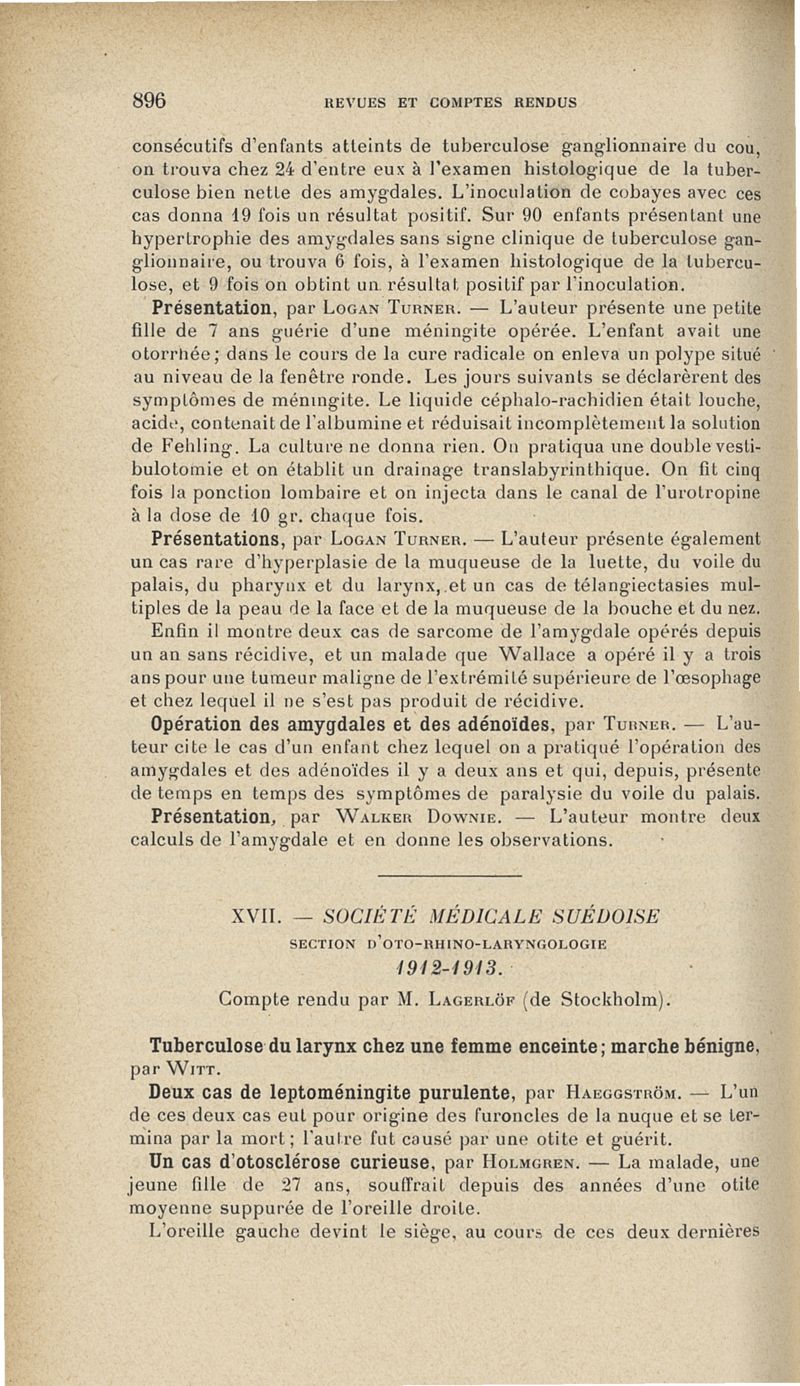 896 REVUES ET COMPTES RENDUS

consécutifs d'enfants atteints de tuberculose ganglionnaire du cou, on trouva chez 24 d'entre eux à l'examen histologique de la tuberculose bien nette des amygdales. L'inoculation de cobayes avec ces cas donna 19 fois un résultat positif. Sur 90 enfants présentant une hypertrophie des amygdales sans signe clinique de tuberculose ganglionnaire, ou trouva 6 fois, à l'examen histologique de la tuberculose, et 9 fois on obtint un résultat positif par l'inoculation.

Présentation, par Logan Turner. — L'auteur présente une petite fille de 7 ans guérie d'une méningite opérée. L'enfant avait une otorrhée; dans le cours de la cure radicale on enleva un polype situé au niveau de la fenêtre ronde. Les jours suivants se déclarèrent des symptômes de méningite. Le liquide céphalo-rachidien était louche, acide, contenait de l'albumine et réduisait incomplètement la solution de Fehling. La culture ne donna rien. On pratiqua une double vestibulotomie et on établit un drainage translabyrinthique. On fit cinq fois la ponction lombaire et on injecta dans le canal de l'urotropine à la dose de 10 gr. chaque fois.

Présentations, par Logan Turner. — L'auteur présente également un cas rare d'hyperplasie de la muqueuse de la luette, du voile du palais, du pharynx et du larynx, et un cas de télangiectasies multiples de la peau de la face et de la muqueuse de la bouche et du nez. Enfin il montre deux cas de sarcome de l'amygdale opérés depuis un an sans récidive, et un malade que Wallace a opéré il y a trois ans pour une tumeur maligne de l'extrémité supérieure de l'œsophage et chez lequel il ne s'est pas produit de récidive.

Opération des amygdales et des adénoïdes, par Turner. — L'auteur cite le cas d'un enfant chez lequel on a pratiqué l'opération des amygdales et des adénoïdes il y a deux ans et qui, depuis, présente de temps en temps des symptômes de paralysie du voile du palais.

Présentation, par Walker Downie. — L'auteur montre deux calculs de l'amygdale et en donne les observations.

XVII. — SOCIÉTÉ MÉDICALE SUÉDOISE
SECTION D'OTO-RHINO-LARYNGOLOGIE
1912-1913.
Compte rendu par M. Lagerlöf (de Stockholm).

Tuberculose du larynx chez une femme enceinte; marche bénigne, par Witt.

Deux cas de leptoméningite purulente, par Haeggström. — L'un de ces deux cas eut pour origine des furoncles de la nuque et se termina par la mort; l'autre fut causé par une otite et guérit.

Un cas d'otosclérose curieuse, par Holmgren. — La malade, une jeune fille de 27 ans, souffrait depuis des années d'une otite moyenne suppurée de l'oreille droite.

L'oreille gauche devint le siège, au cours de ces deux dernières